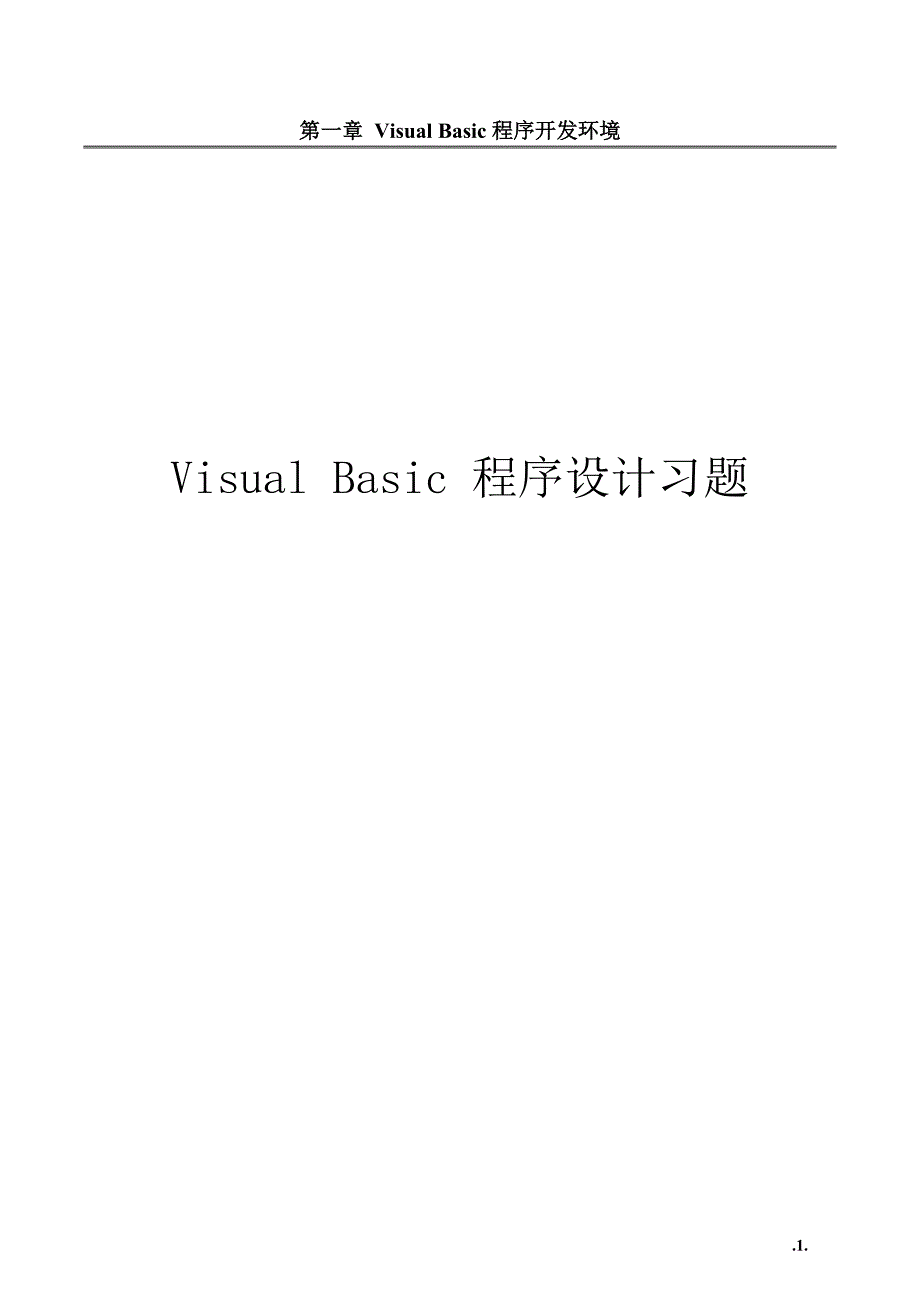 第一章 Visual Basic 程序开发环境

Visual Basic 程序设计习题

.1.